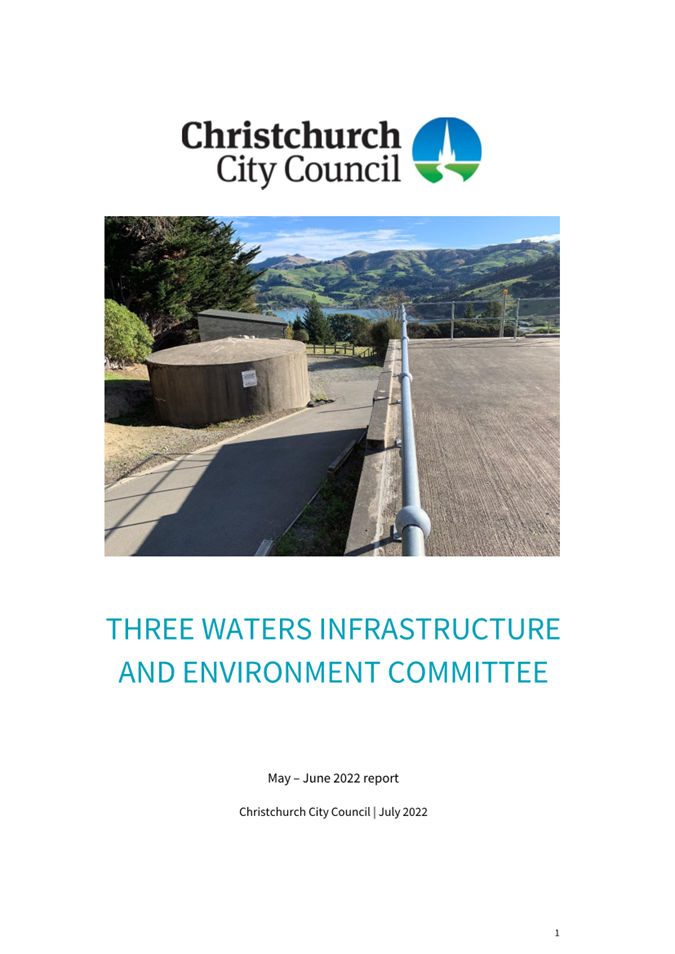 Christchurch City Council

THREE WATERS INFRASTRUCTURE AND ENVIRONMENT COMMITTEE

May – June 2022 report

Christchurch City Council | July 2022

1